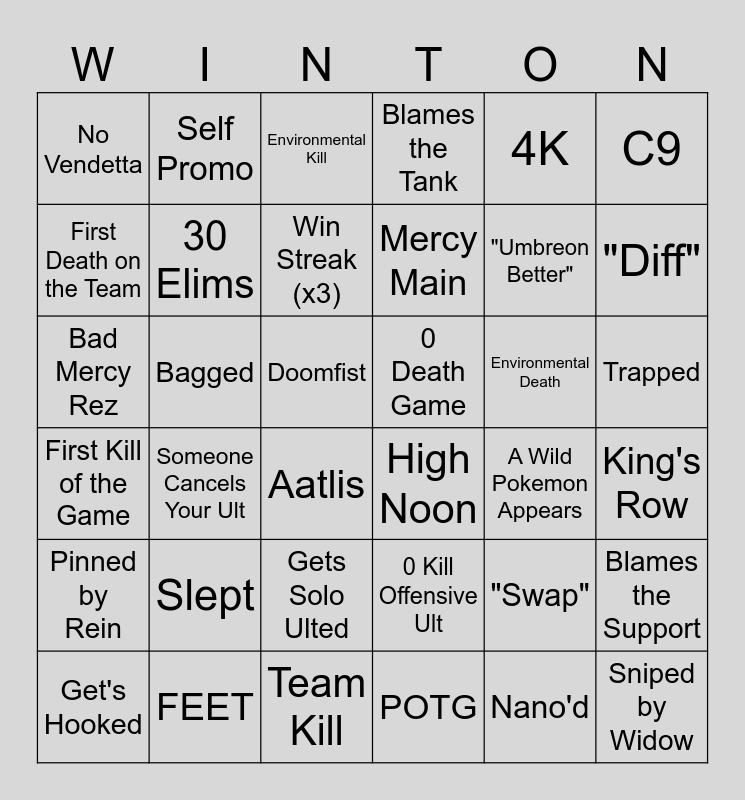 | W | I | N | T | O | N |
|---|---|---|---|---|---|
| No Vendetta | Self Promo | Environmental Kill | Blames the Tank | 4K | C9 |
| First Death on the Team | 30 Elims | Win Streak (x3) | Mercy Main | "Umbreon Better" | "Diff" |
| Bad Mercy Rez | Bagged | Doomfist | 0 Death Game | Environmental Death | Trapped |
| First Kill of the Game | Someone Cancels Your Ult | Aatlis | High Noon | A Wild Pokemon Appears | King's Row |
| Pinned by Rein | Slept | Gets Solo Ulted | 0 Kill Offensive Ult | "Swap" | Blames the Support |
| Get's Hooked | FEET | Team Kill | POTG | Nano'd | Sniped by Widow |